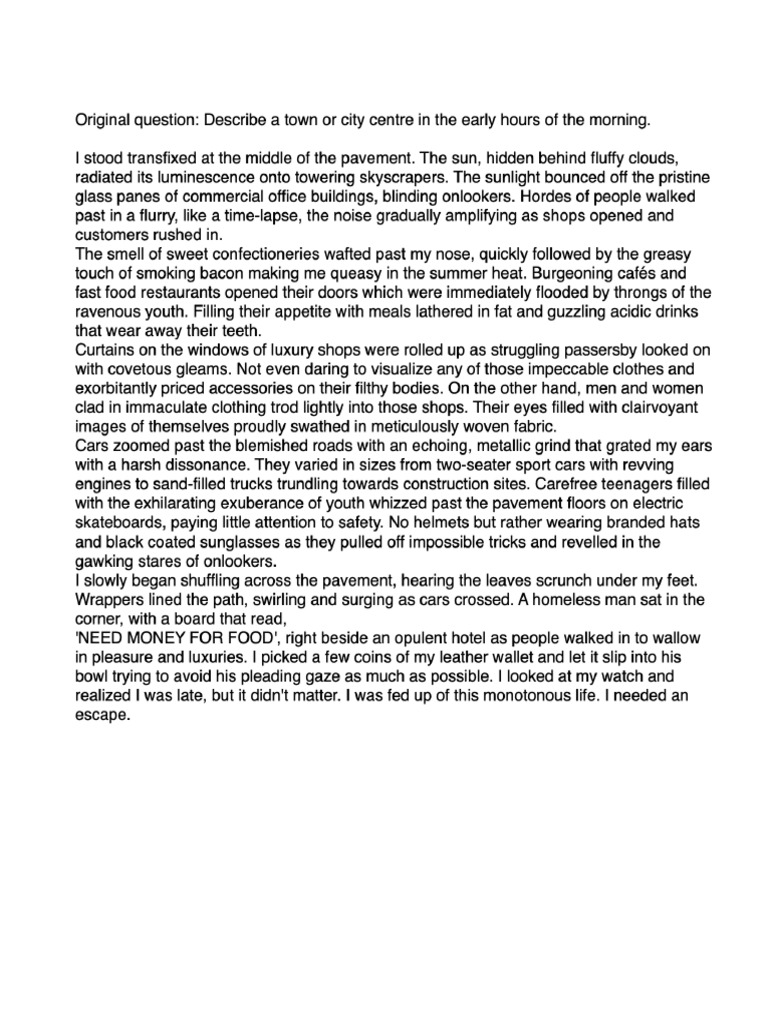 Original question: Describe a town or city centre in the early hours of the morning.

I stood transfixed at the middle of the pavement. The sun, hidden behind fluffy clouds, radiated its luminescence onto towering skyscrapers. The sunlight bounced off the pristine glass panes of commercial office buildings, blinding onlookers. Hordes of people walked past in a flurry, like a time-lapse, the noise gradually amplifying as shops opened and customers rushed in.
The smell of sweet confectioneries wafted past my nose, quickly followed by the greasy touch of smoking bacon making me queasy in the summer heat. Burgeoning cafés and fast food restaurants opened their doors which were immediately flooded by throngs of the ravenous youth. Filling their appetite with meals lathered in fat and guzzling acidic drinks that wear away their teeth.
Curtains on the windows of luxury shops were rolled up as struggling passersby looked on with covetous gleams. Not even daring to visualize any of those impeccable clothes and exorbitantly priced accessories on their filthy bodies. On the other hand, men and women clad in immaculate clothing trod lightly into those shops. Their eyes filled with clairvoyant images of themselves proudly swathed in meticulously woven fabric.
Cars zoomed past the blemished roads with an echoing, metallic grind that grated my ears with a harsh dissonance. They varied in sizes from two-seater sport cars with revving engines to sand-filled trucks trundling towards construction sites. Carefree teenagers filled with the exhilarating exuberance of youth whizzed past the pavement floors on electric skateboards, paying little attention to safety. No helmets but rather wearing branded hats and black coated sunglasses as they pulled off impossible tricks and revelled in the gawking stares of onlookers.
I slowly began shuffling across the pavement, hearing the leaves scrunch under my feet. Wrappers lined the path, swirling and surging as cars crossed. A homeless man sat in the corner, with a board that read,
'NEED MONEY FOR FOOD', right beside an opulent hotel as people walked in to wallow in pleasure and luxuries. I picked a few coins of my leather wallet and let it slip into his bowl trying to avoid his pleading gaze as much as possible. I looked at my watch and realized I was late, but it didn't matter. I was fed up of this monotonous life. I needed an escape.